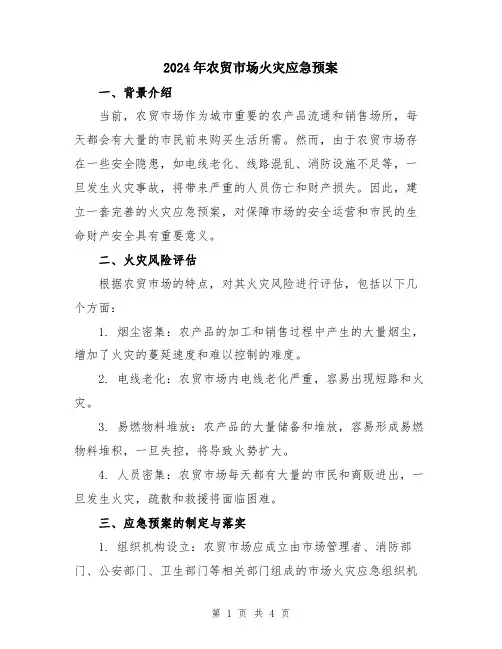 2024年农贸市场火灾应急预案

一、背景介绍

当前，农贸市场作为城市重要的农产品流通和销售场所，每天都会有大量的市民前来购买生活所需。然而，由于农贸市场存在一些安全隐患，如电线老化、线路混乱、消防设施不足等，一旦发生火灾事故，将带来严重的人员伤亡和财产损失。因此，建立一套完善的火灾应急预案，对保障市场的安全运营和市民的生命财产安全具有重要意义。

二、火灾风险评估

根据农贸市场的特点，对其火灾风险进行评估，包括以下几个方面：

1. 烟尘密集：农产品的加工和销售过程中产生的大量烟尘，增加了火灾的蔓延速度和难以控制的难度。

2. 电线老化：农贸市场内电线老化严重，容易出现短路和火灾。

3. 易燃物料堆放：农产品的大量储备和堆放，容易形成易燃物料堆积，一旦失控，将导致火势扩大。

4. 人员密集：农贸市场每天都有大量的市民和商贩进出，一旦发生火灾，疏散和救援将面临困难。

三、应急预案的制定与落实

1. 组织机构设立：农贸市场应成立由市场管理者、消防部门、公安部门、卫生部门等相关部门组成的市场火灾应急组织机

第 1 页 共 4 页